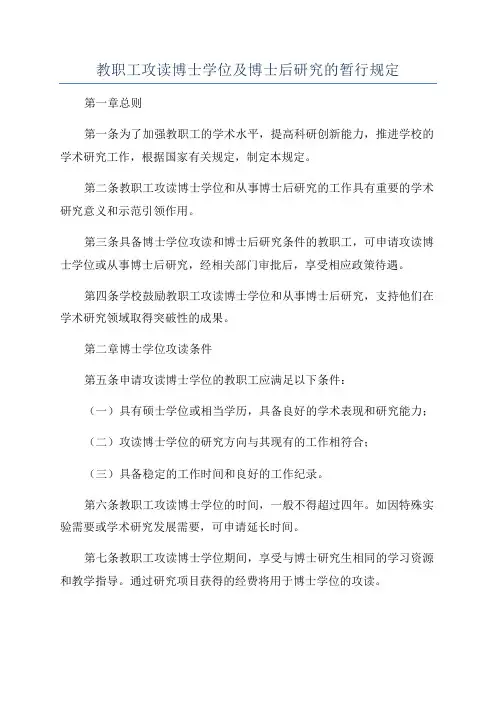 教职工攻读博士学位及博士后研究的暂行规定

第一章总则

第一条为了加强教职工的学术水平，提高科研创新能力，推进学校的学术研究工作，根据国家有关规定，制定本规定。

第二条教职工攻读博士学位和从事博士后研究的工作具有重要的学术研究意义和示范引领作用。

第三条具备博士学位攻读和博士后研究条件的教职工，可申请攻读博士学位或从事博士后研究，经相关部门审批后，享受相应政策待遇。

第四条学校鼓励教职工攻读博士学位和从事博士后研究，支持他们在学术研究领域取得突破性的成果。

第二章博士学位攻读条件

第五条申请攻读博士学位的教职工应满足以下条件：

（一）具有硕士学位或相当学历，具备良好的学术表现和研究能力；

（二）攻读博士学位的研究方向与其现有的工作相符合；

（三）具备稳定的工作时间和良好的工作纪录。

第六条教职工攻读博士学位的时间，一般不得超过四年。如因特殊实验需要或学术研究发展需要，可申请延长时间。

第七条教职工攻读博士学位期间，享受与博士研究生相同的学习资源和教学指导。通过研究项目获得的经费将用于博士学位的攻读。